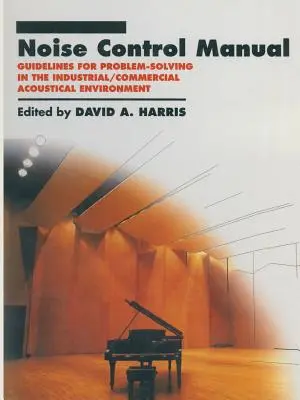 Noise Control Manual

GUIDELINES FOR PROBLEM-SOLVING IN THE INDUSTRIAL/COMMERCIAL ACOUSTICAL ENVIRONMENT

Edited by DAVID A. HARRIS